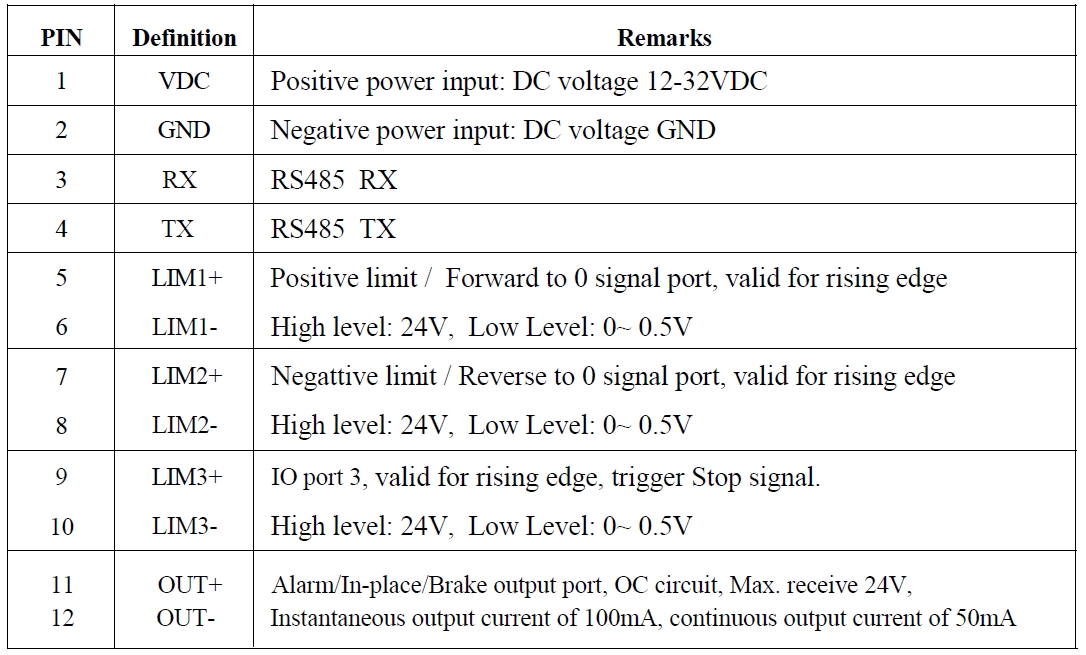 | PIN | Definition | Remarks |
|---|---|---|
| 1 | VDC | Positive power input: DC voltage 12-32VDC |
| 2 | GND | Negative power input: DC voltage GND |
| 3 | RX | RS485 RX |
| 4 | TX | RS485 TX |
| 5 | LIM1+ | Positive limit / Forward to 0 signal port, valid for rising edge |
| 6 | LIM1- | High level: 24V, Low Level: 0~ 0.5V |
| 7 | LIM2+ | Negattive limit / Reverse to 0 signal port, valid for rising edge |
| 8 | LIM2- | High level: 24V, Low Level: 0~ 0.5V |
| 9 | LIM3+ | IO port 3, valid for rising edge, trigger Stop signal. |
| 10 | LIM3- | High level: 24V, Low Level: 0~ 0.5V |
| 11 | OUT+ | Alarm/In-place/Brake output port, OC circuit, Max. receive 24V, |
| 12 | OUT- | Instantaneous output current of 100mA, continuous output current of 50mA |